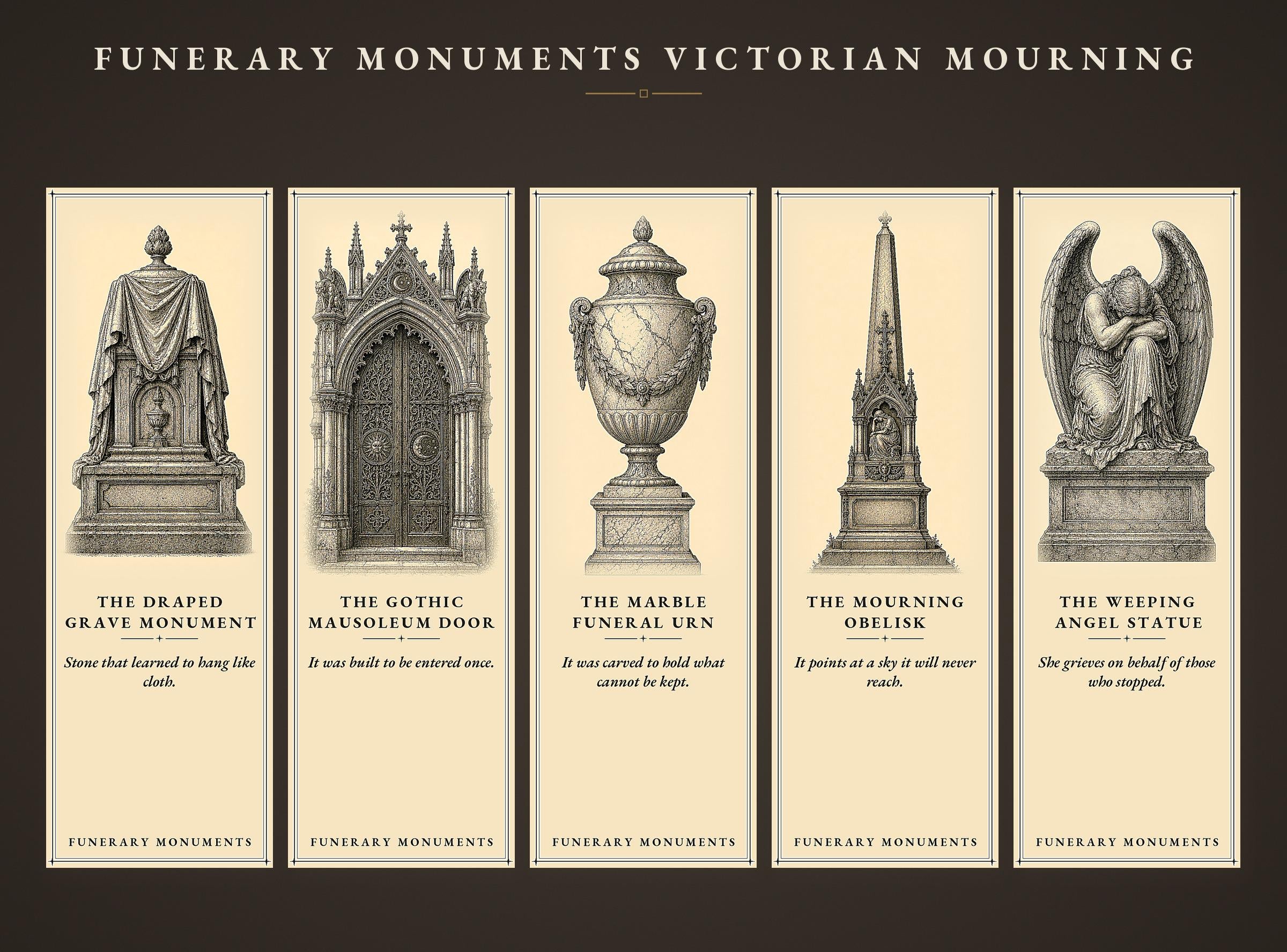 FUNERARY MONUMENTS VICTORIAN MOURNING

THE DRAPED GRAVE MONUMENT

Stone that learned to hang like cloth.

FUNERARY MONUMENTS

THE GOTHIC MAUSOLEUM DOOR

It was built to be entered once.

FUNERARY MONUMENTS

THE MARBLE FUNERAL URN

It was carved to hold what cannot be kept.

FUNERARY MONUMENTS

THE MOURNING OBELISK

It points at a sky it will never reach.

FUNERARY MONUMENTS

THE WEEPING ANGEL STATUE

She grieves on behalf of those who stopped.

FUNERARY MONUMENTS